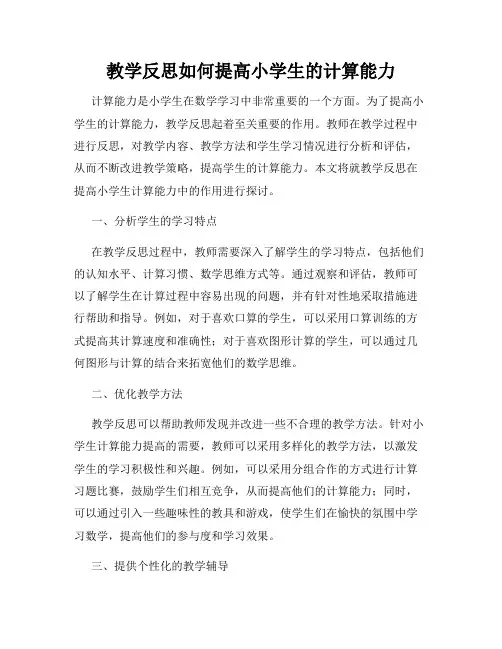 教学反思如何提高小学生的计算能力

计算能力是小学生在数学学习中非常重要的一个方面。为了提高小学生的计算能力，教学反思起着至关重要的作用。教师在教学过程中进行反思，对教学内容、教学方法和学生学习情况进行分析和评估，从而不断改进教学策略，提高学生的计算能力。本文将就教学反思在提高小学生计算能力中的作用进行探讨。

一、分析学生的学习特点

在教学反思过程中，教师需要深入了解学生的学习特点，包括他们的认知水平、计算习惯、数学思维方式等。通过观察和评估，教师可以了解学生在计算过程中容易出现的问题，并有针对性地采取措施进行帮助和指导。例如，对于喜欢口算的学生，可以采用口算训练的方式提高其计算速度和准确性；对于喜欢图形计算的学生，可以通过几何图形与计算的结合来拓宽他们的数学思维。

二、优化教学方法

教学反思可以帮助教师发现并改进一些不合理的教学方法。针对小学生计算能力提高的需要，教师可以采用多样化的教学方法，以激发学生的学习积极性和兴趣。例如，可以采用分组合作的方式进行计算习题比赛，鼓励学生们相互竞争，从而提高他们的计算能力；同时，可以通过引入一些趣味性的教具和游戏，使学生们在愉快的氛围中学习数学，提高他们的参与度和学习效果。

三、提供个性化的教学辅导